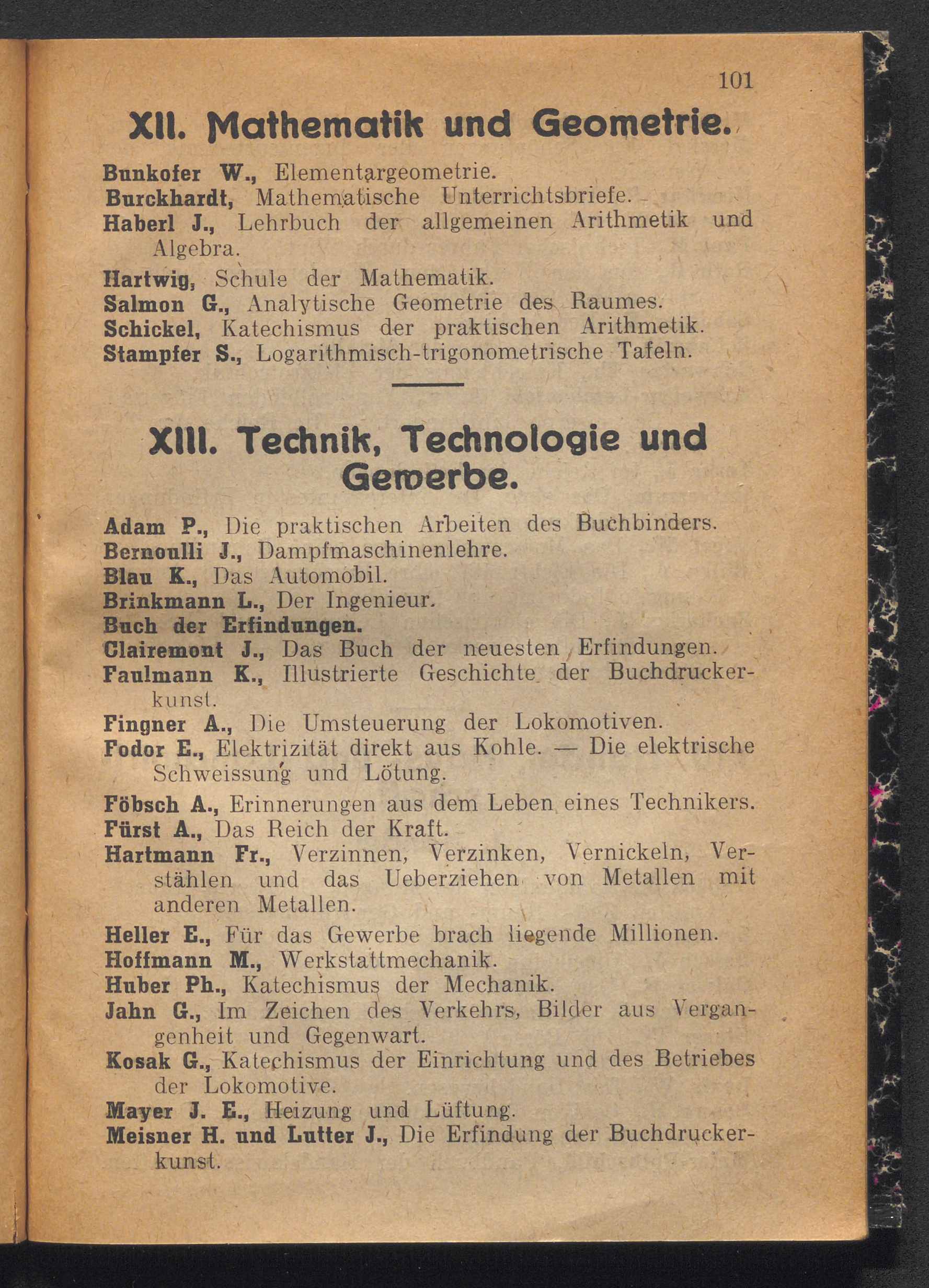 101

XII. Mathematik und Geometrie.

Bunkofer W., Elementargeometrie.
Burckhardt, Mathematische Unterrichtsbriefe.
Haberl J., Lehrbuch der allgemeinen Arithmetik und Algebra.
Hartwig, Schule der Mathematik.
Salmon G., Analytische Geometrie des Raumes.
Schickel, Katechismus der praktischen Arithmetik.
Stampfer S., Logarithmisch-trigonometrische Tafeln.

XIII. Technik, Technologie und Gewerbe.

Adam P., Die praktischen Arbeiten des Buchbinders.
Bernoulli J., Dampfmaschinenlehre.
Blau K., Das Automobil.
Brinkmann L., Der Ingenieur.
Buch der Erfindungen.
Clairemont J., Das Buch der neuesten Erfindungen.
Faulmann K., Illustrierte Geschichte der Buchdruckerkunst.
Fingner A., Die Umsteuerung der Lokomotiven.
Fodor E., Elektrizität direkt aus Kohle. — Die elektrische Schweissung und Lötung.
Föbsch A., Erinnerungen aus dem Leben eines Technikers.
Fürst A., Das Reich der Kraft.
Hartmann Fr., Verzinnen, Verzinken, Vernickeln, Verstählen und das Ueberziehen von Metallen mit anderen Metallen.
Heller E., Für das Gewerbe brach liegende Millionen.
Hoffmann M., Werkstattmechanik.
Huber Ph., Katechismus der Mechanik.
Jahn G., Im Zeichen des Verkehrs, Bilder aus Vergangenheit und Gegenwart.
Kosak G., Katechismus der Einrichtung und des Betriebes der Lokomotive.
Mayer J. E., Heizung und Lüftung.
Meisner H. und Lutter J., Die Erfindung der Buchdruckerkunst.